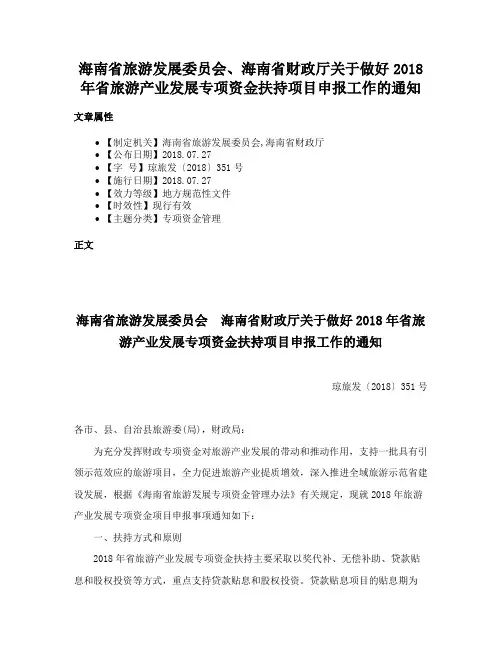 海南省旅游发展委员会、海南省财政厅关于做好 2018 年省旅游产业发展专项资金扶持项目申报工作的通知

文章属性

• 【制定机关】海南省旅游发展委员会,海南省财政厅
• 【公布日期】2018.07.27
• 【字 号】琼旅发〔2018〕351 号
• 【施行日期】2018.07.27
• 【效力等级】地方规范性文件
• 【时效性】现行有效
• 【主题分类】专项资金管理

正文

海南省旅游发展委员会 海南省财政厅关于做好 2018 年省旅游产业发展专项资金扶持项目申报工作的通知

琼旅发〔2018〕351 号

各市、县、自治县旅游委(局)，财政局：

为充分发挥财政专项资金对旅游产业发展的带动和推动作用，支持一批具有引领示范效应的旅游项目，全力促进旅游产业提质增效，深入推进全域旅游示范省建设发展，根据《海南省旅游发展专项资金管理办法》有关规定，现就 2018 年旅游产业发展专项资金项目申报事项通知如下：

一、扶持方式和原则

2018 年省旅游产业发展专项资金扶持主要采取以奖代补、无偿补助、贷款贴息和股权投资等方式，重点支持贷款贴息和股权投资。贷款贴息项目的贴息期为